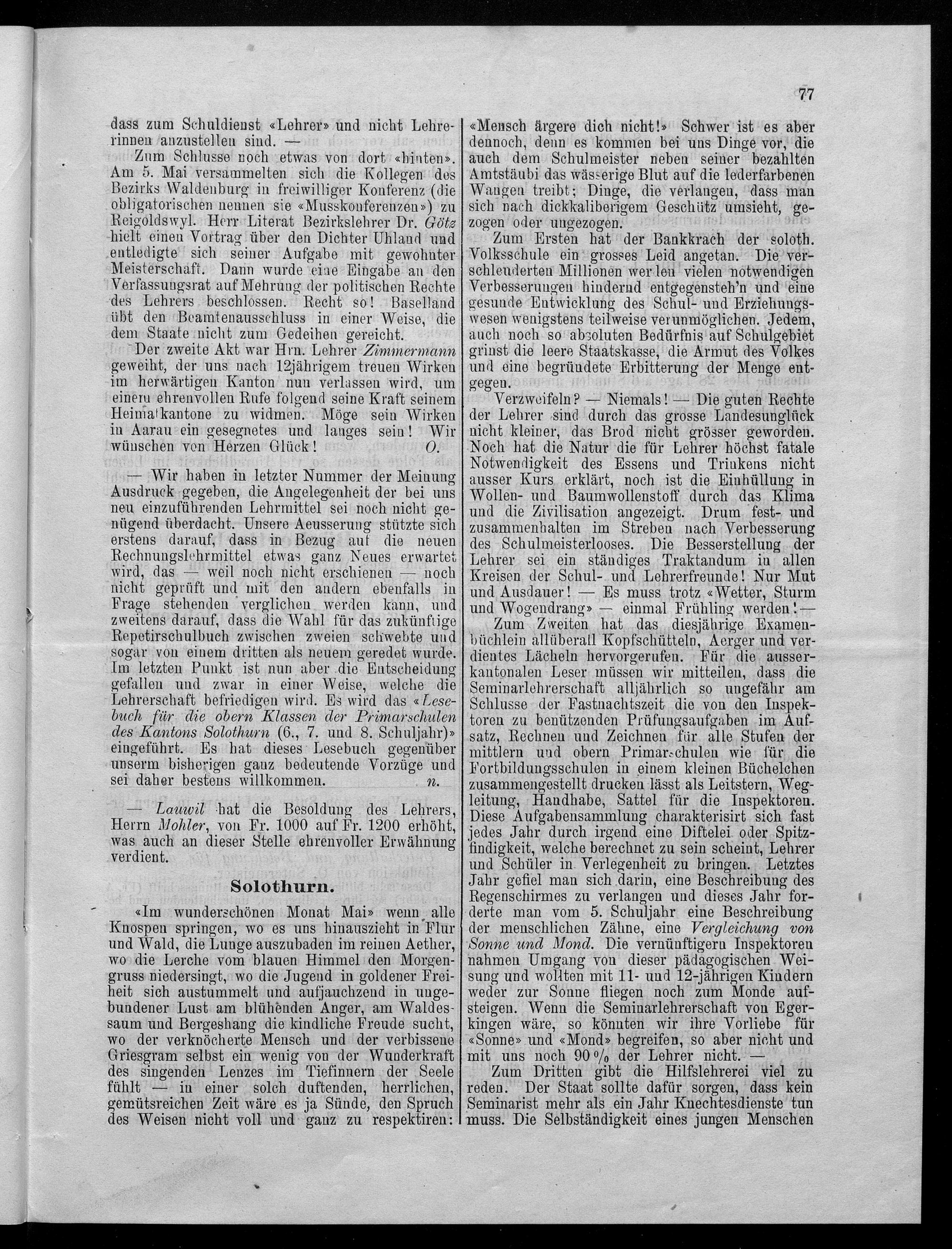 77

dass zum Schuldienst «Lehrer» und nicht Lehrerinnen anzustellen sind. —

Zum Schlusse noch etwas von dort «hinten». Am 5. Mai versammelten sich die Kollegen des Bezirks Waldenburg in freiwilliger Konferenz (die obligatorischen nennen sie «Musskonferenzen») zu Reigoldswyl. Herr Literat Bezirkslehrer Dr. Götz hielt einen Vortrag über den Dichter Uhland und entledigte sich seiner Aufgabe mit gewohnter Meisterschaft. Dann wurde eine Eingabe an den Verfassungsrat auf Mehrung der politischen Rechte des Lehrers beschlossen. Recht so! Baselland übt den Beamtenausschluss in einer Weise, die dem Staate nicht zum Gedeihen gereicht.

Der zweite Akt war Hrn. Lehrer Zimmermann geweiht, der uns nach 12jährigem treuen Wirken im herwärtigen Kanton nun verlassen wird, um einem ehrenvollen Rufe folgend seine Kraft seinem Heimatkantone zu widmen. Möge sein Wirken in Aarau ein gesegnetes und langes sein! Wir wünschen von Herzen Glück! O.

— Wir haben in letzter Nummer der Meinung Ausdruck gegeben, die Angelegenheit der bei uns neu einzuführenden Lehrmittel sei noch nicht genügend überdacht. Unsere Aeusserung stützte sich erstens darauf, dass in Bezug auf die neuen Rechnungslehrmittel etwas ganz Neues erwartet wird, das — weil noch nicht erschienen — noch nicht geprüft und mit den andern ebenfalls in Frage stehenden verglichen werden kann, und zweitens darauf, dass die Wahl für das zukünftige Repetirschulbuch zwischen zweien schwebte und sogar von einem dritten als neuem geredet wurde. Im letzten Punkt ist nun aber die Entscheidung gefallen und zwar in einer Weise, welche die Lehrerschaft befriedigen wird. Es wird das «Lesebuch für die obern Klassen der Primarschulen des Kantons Solothurn (6., 7. und 8. Schuljahr)» eingeführt. Es hat dieses Lesebuch gegenüber unserm bisherigen ganz bedeutende Vorzüge und sei daher bestens willkommen. n.

— Lauwil hat die Besoldung des Lehrers, Herrn Mohler, von Fr. 1000 auf Fr. 1200 erhöht, was auch an dieser Stelle ehrenvoller Erwähnung verdient.

Solothurn.

«Im wunderschönen Monat Mai» wenn alle Knospen springen, wo es uns hinauszieht in Flur und Wald, die Lunge auszubaden im reinen Aether, wo die Lerche vom blauen Himmel den Morgengruss niedersingt, wo die Jugend in goldener Freiheit sich austummelt und aufjauchzend in ungebundener Lust am blühenden Anger, am Waldessaum und Bergeshang die kindliche Freude sucht, wo der verknöcherte Mensch und der verbissene Griesgram selbst ein wenig von der Wunderkraft des singenden Lenzes im Tiefinnern der Seele fühlt — in einer solch duftenden, herrlichen, gemütsreichen Zeit wäre es ja Sünde, den Spruch des Weisen nicht voll und ganz zu respektiren: «Mensch ärgere dich nicht!» Schwer ist es aber dennoch, denn es kommen bei uns Dinge vor, die auch dem Schulmeister neben seiner bezahlten Amtstäubi das wässerige Blut auf die lederfarbenen Wangen treibt; Dinge, die verlangen, dass man sich nach dickkaliberigem Geschütz umsieht, gezogen oder ungezogen.

Zum Ersten hat der Bankkrach der soloth. Volksschule ein grosses Leid angetan. Die verschleuderten Millionen werden vielen notwendigen Verbesserungen hindernd entgegensteh'n und eine gesunde Entwicklung des Schul- und Erziehungswesen wenigstens teilweise verunmöglichen. Jedem, auch noch so absoluten Bedürfnis auf Schulgebiet grinst die leere Staatskasse, die Armut des Volkes und eine begründete Erbitterung der Menge entgegen.

Verzweifeln? — Niemals! — Die guten Rechte der Lehrer sind durch das grosse Landesunglück nicht kleiner, das Brod nicht grösser geworden. Noch hat die Natur die für Lehrer höchst fatale Notwendigkeit des Essens und Trinkens nicht ausser Kurs erklärt, noch ist die Einhüllung in Wollen- und Baumwollenstoff durch das Klima und die Zivilisation angezeigt. Drum fest- und zusammenhalten im Streben nach Verbesserung des Schulmeisterlooses. Die Besserstellung der Lehrer sei ein ständiges Traktandum in allen Kreisen der Schul- und Lehrerfreunde! Nur Mut und Ausdauer! — Es muss trotz «Wetter, Sturm und Wogendrang» — einmal Frühling werden! —

Zum Zweiten hat das diesjährige Examenbüchlein allüberall Kopfschütteln, Aerger und verdientes Lächeln hervorgerufen. Für die ausserkantonalen Leser müssen wir mitteilen, dass die Seminarlehrerschaft alljährlich so ungefähr am Schlusse der Fastnachtszeit die von den Inspektoren zu benützenden Prüfungsaufgaben im Aufsatz, Rechnen und Zeichnen für alle Stufen der mittlern und obern Primarschulen wie für die Fortbildungsschulen in einem kleinen Büchelchen zusammengestellt drucken lässt als Leitstern, Wegleitung, Handhabe, Sattel für die Inspektoren. Diese Aufgabensammlung charakterisirt sich fast jedes Jahr durch irgend eine Diftelei oder Spitzfindigkeit, welche berechnet zu sein scheint, Lehrer und Schüler in Verlegenheit zu bringen. Letztes Jahr gefiel man sich darin, eine Beschreibung des Regenschirmes zu verlangen und dieses Jahr forderte man vom 5. Schuljahr eine Beschreibung der menschlichen Zähne, eine Vergleichung von Sonne und Mond. Die vernünftigern Inspektoren nahmen Umgang von dieser pädagogischen Weisung und wollten mit 11- und 12-jährigen Kindern weder zur Sonne fliegen noch zum Monde aufsteigen. Wenn die Seminarlehrerschaft von Egerkingen wäre, so könnten wir ihre Vorliebe für «Sonne» und «Mond» begreifen, so aber nicht und mit uns noch 90 % der Lehrer nicht. —

Zum Dritten gibt die Hilfslehrerei viel zu reden. Der Staat sollte dafür sorgen, dass kein Seminarist mehr als ein Jahr Knechtesdienste tun muss. Die Selbständigkeit eines jungen Menschen